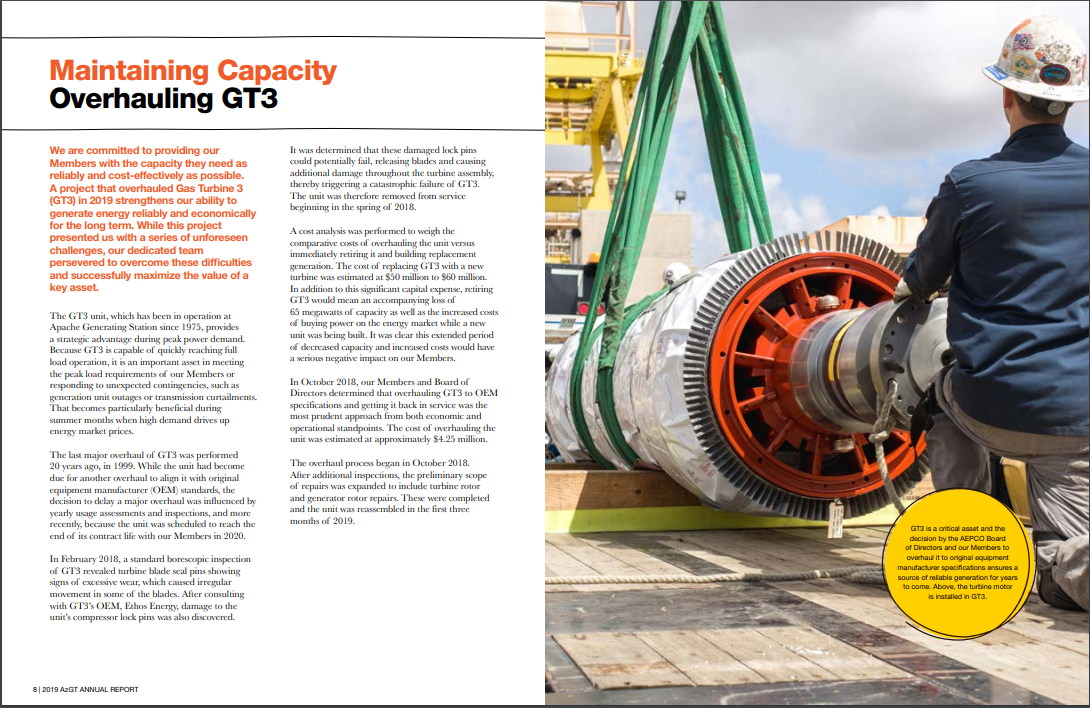 Maintaining Capacity
Overhauling GT3

We are committed to providing our Members with the capacity they need as reliably and cost-effectively as possible. A project that overhauled Gas Turbine 3 (GT3) in 2019 strengthens our ability to generate energy reliably and economically for the long term. While this project presented us with a series of unforeseen challenges, our dedicated team persevered to overcome these difficulties and successfully maximize the value of a key asset.

The GT3 unit, which has been in operation at Apache Generating Station since 1975, provides a strategic advantage during peak power demand. Because GT3 is capable of quickly reaching full load operation, it is an important asset in meeting the peak load requirements of our Members or responding to unexpected contingencies, such as generation unit outages or transmission curtailments. That becomes particularly beneficial during summer months when high demand drives up energy market prices.

The last major overhaul of GT3 was performed 20 years ago, in 1999. While the unit had become due for another overhaul to align it with original equipment manufacturer (OEM) standards, the decision to delay a major overhaul was influenced by yearly usage assessments and inspections, and more recently, because the unit was scheduled to reach the end of its contract life with our Members in 2020.

In February 2018, a standard borescopic inspection of GT3 revealed turbine blade seal pins showing signs of excessive wear, which caused irregular movement in some of the blades. After consulting with GT3's OEM, Ethos Energy, damage to the unit's compressor lock pins was also discovered.

It was determined that these damaged lock pins could potentially fail, releasing blades and causing additional damage throughout the turbine assembly, thereby triggering a catastrophic failure of GT3. The unit was therefore removed from service beginning in the spring of 2018.

A cost analysis was performed to weigh the comparative costs of overhauling the unit versus immediately retiring it and building replacement generation. The cost of replacing GT3 with a new turbine was estimated at $50 million to $60 million. In addition to this significant capital expense, retiring GT3 would mean an accompanying loss of 65 megawatts of capacity as well as the increased costs of buying power on the energy market while a new unit was being built. It was clear this extended period of decreased capacity and increased costs would have a serious negative impact on our Members.

In October 2018, our Members and Board of Directors determined that overhauling GT3 to OEM specifications and getting it back in service was the most prudent approach from both economic and operational standpoints. The cost of overhauling the unit was estimated at approximately $4.25 million.

The overhaul process began in October 2018. After additional inspections, the preliminary scope of repairs was expanded to include turbine rotor and generator rotor repairs. These were completed and the unit was reassembled in the first three months of 2019.

GT3 is a critical asset and the decision by the AEPCO Board of Directors and our Members to overhaul it to original equipment manufacturer specifications ensures a source of reliable generation for years to come. Above, the turbine motor is installed in GT3.

8 | 2019 AzGT ANNUAL REPORT